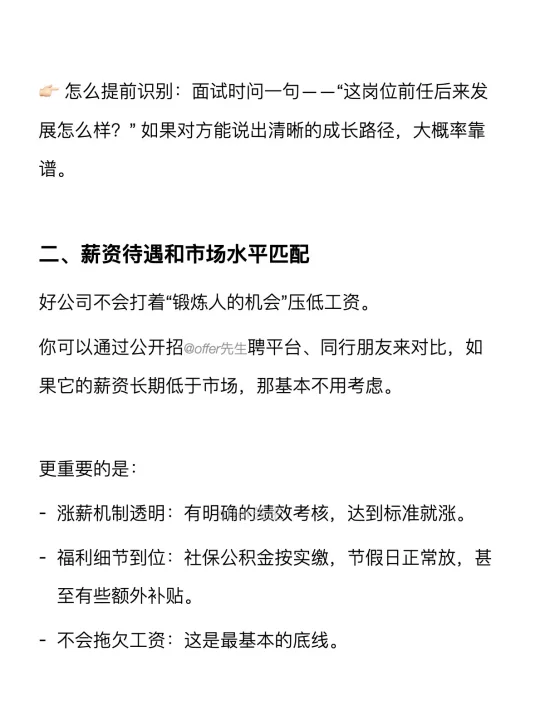 👉 怎么提前识别：面试时问一句——“这岗位前任后来发展怎么样？” 如果对方能说出清晰的成长路径，大概率靠谱。

二、薪资待遇和市场水平匹配

好公司不会打着“锻炼人的机会”压低工资。

你可以通过公开招@offer先生聘平台、同行朋友来对比，如果它的薪资长期低于市场，那基本不用考虑。

更重要的是：

- 涨薪机制透明：有明确的绩效考核，达到标准就涨。

- 福利细节到位：社保公积金按实缴，节假日正常放，甚至有些额外补贴。

- 不会拖欠工资：这是最基本的底线。